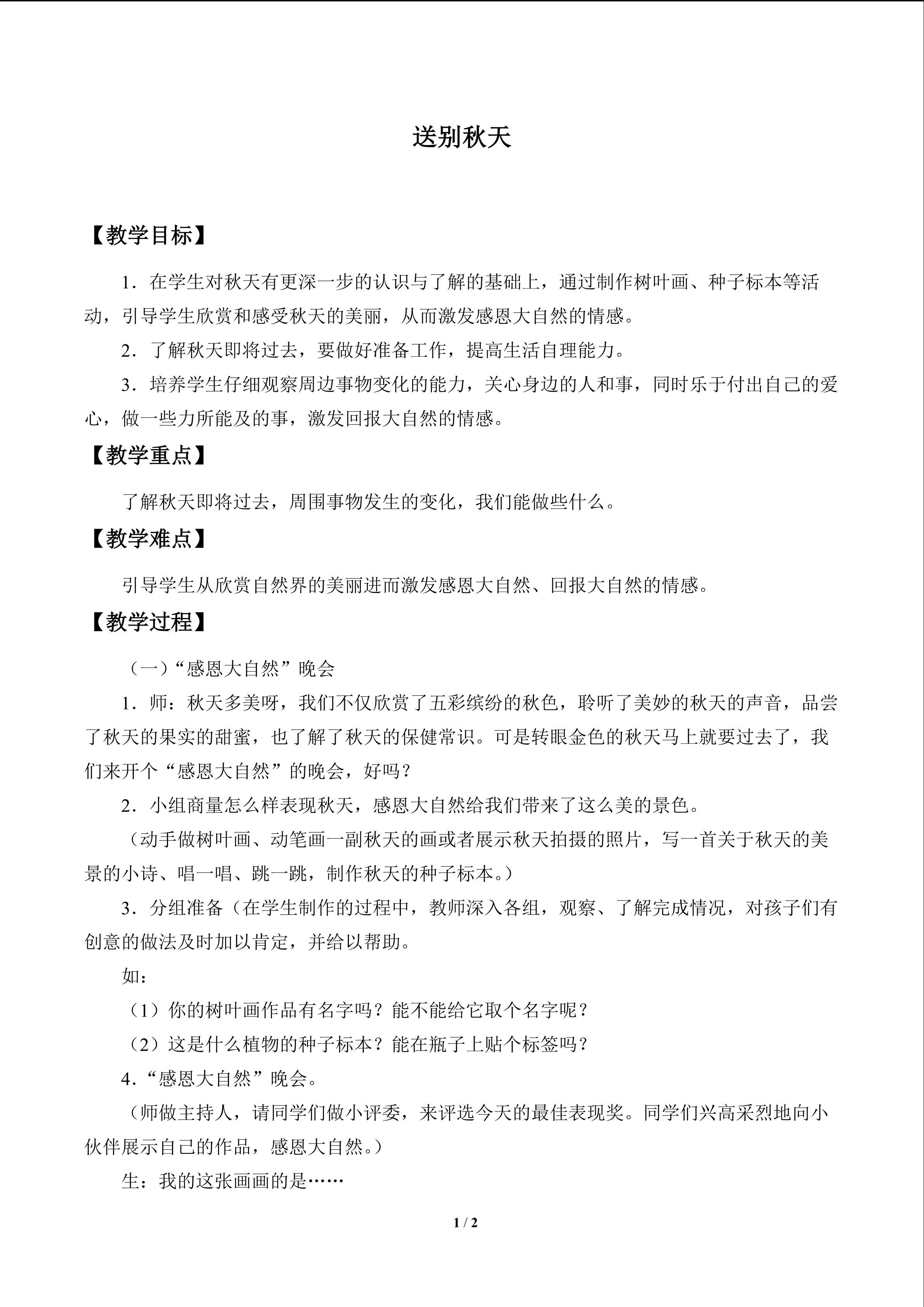 送别秋天

【教学目标】

1．在学生对秋天有更深一步的认识与了解的基础上，通过制作树叶画、种子标本等活动，引导学生欣赏和感受秋天的美丽，从而激发感恩大自然的情感。

2．了解秋天即将过去，要做好准备工作，提高生活自理能力。

3．培养学生仔细观察周边事物变化的能力，关心身边的人和事，同时乐于付出自己的爱心，做一些力所能及的事，激发回报大自然的情感。

【教学重点】

了解秋天即将过去，周围事物发生的变化，我们能做些什么。

【教学难点】

引导学生从欣赏自然界的美丽进而激发感恩大自然、回报大自然的情感。

【教学过程】

（一）“感恩大自然”晚会

1．师：秋天多美呀，我们不仅欣赏了五彩缤纷的秋色，聆听了美妙的秋天的声音，品尝了秋天的果实的甜蜜，也了解了秋天的保健常识。可是转眼金色的秋天马上就要过去了，我们来开个“感恩大自然”的晚会，好吗？

2．小组商量怎么样表现秋天，感恩大自然给我们带来了这么美的景色。

（动手做树叶画、动笔画一副秋天的画或者展示秋天拍摄的照片，写一首关于秋天的美景的小诗、唱一唱、跳一跳，制作秋天的种子标本。）

3．分组准备（在学生制作的过程中，教师深入各组，观察、了解完成情况，对孩子们有创意的做法及时加以肯定，并给以帮助。

如：

（1）你的树叶画作品有名字吗？能不能给它取个名字呢？

（2）这是什么植物的种子标本？能在瓶子上贴个标签吗？

4．“感恩大自然”晚会。

（师做主持人，请同学们做小评委，来评选今天的最佳表现奖。同学们兴高采烈地向小伙伴展示自己的作品，感恩大自然。）

生：我的这张画画的是……

1 / 2